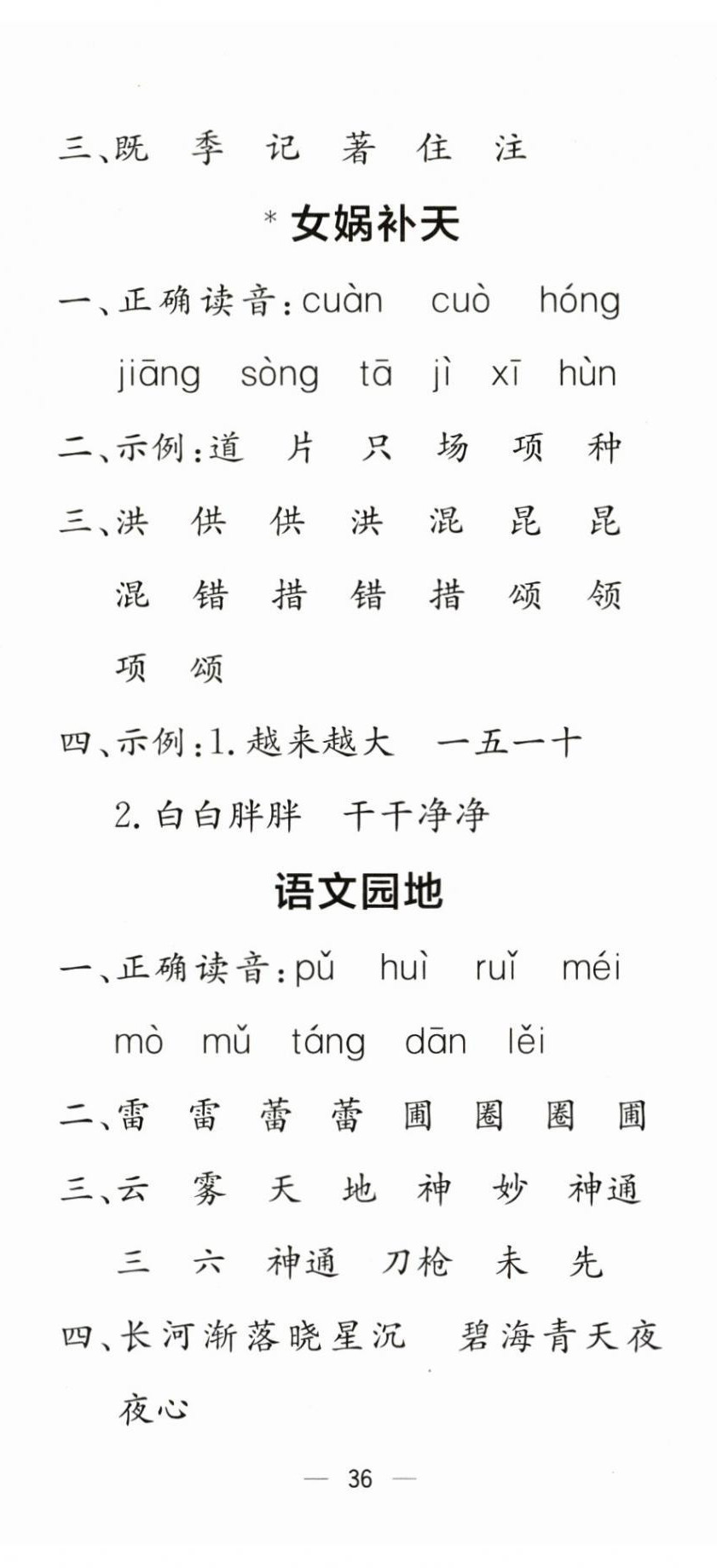 三、既　季　记　著　住　注

*女娲补天

一、正确读音：cuàn　cuò　hóng　jiāng　sòng　tā　jì　xī　hùn

二、示例：道　片　只　场　项　种

三、洪　供　供　洪　混　昆　昆　混　错　措　错　措　颂　领　项　颂

四、示例：1. 越来越大　一五一十
2. 白白胖胖　干干净净

语文园地

一、正确读音：pǔ　huì　ruǐ　méi　mò　mǔ　táng　dān　lěi

二、雷　雷　蕾　蕾　圃　圈　圈　圃

三、云　雾　天　地　神　妙　神通　三　六　神通　刀枪　未　先

四、长河渐落晓星沉　碧海青天夜夜心

— 36 —